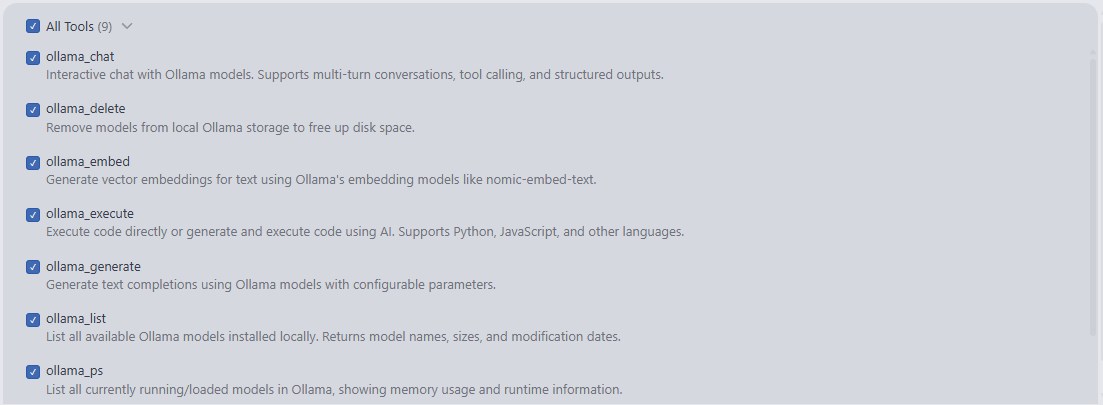 All Tools (9)

ollama_chat
Interactive chat with Ollama models. Supports multi-turn conversations, tool calling, and structured outputs.

ollama_delete
Remove models from local Ollama storage to free up disk space.

ollama_embed
Generate vector embeddings for text using Ollama's embedding models like nomic-embed-text.

ollama_execute
Execute code directly or generate and execute code using AI. Supports Python, JavaScript, and other languages.

ollama_generate
Generate text completions using Ollama models with configurable parameters.

ollama_list
List all available Ollama models installed locally. Returns model names, sizes, and modification dates.

ollama_ps
List all currently running/loaded models in Ollama, showing memory usage and runtime information.